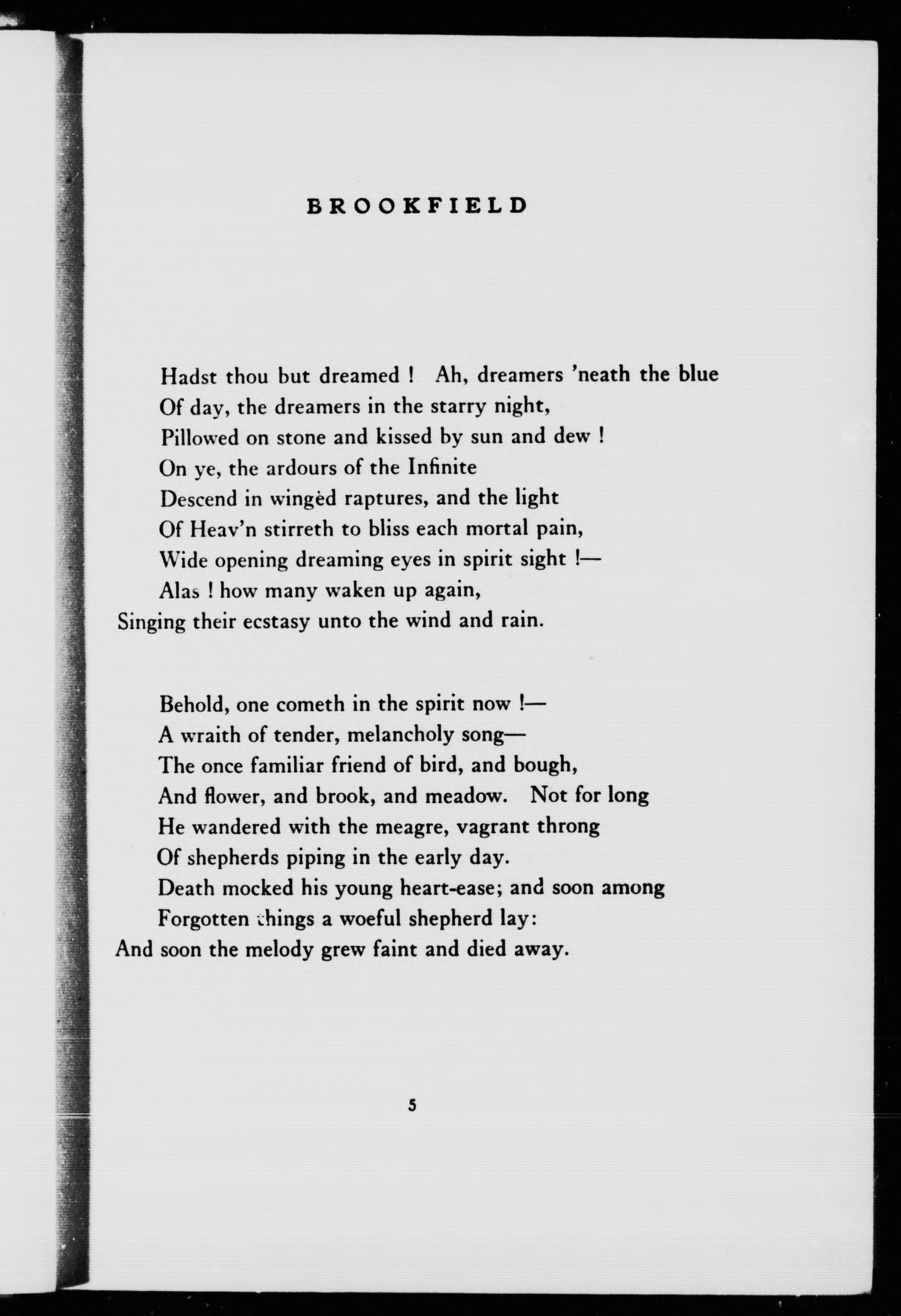 BROOKFIELD

Hadst thou but dreamed ! Ah, dreamers 'neath the blue
Of day, the dreamers in the starry night,
Pillowed on stone and kissed by sun and dew !
On ye, the ardours of the Infinite
Descend in wingèd raptures, and the light
Of Heav'n stirreth to bliss each mortal pain,
Wide opening dreaming eyes in spirit sight !—
Alas ! how many waken up again,
Singing their ecstasy unto the wind and rain.

Behold, one cometh in the spirit now !—
A wraith of tender, melancholy song—
The once familiar friend of bird, and bough,
And flower, and brook, and meadow. Not for long
He wandered with the meagre, vagrant throng
Of shepherds piping in the early day.
Death mocked his young heart-ease; and soon among
Forgotten things a woeful shepherd lay:
And soon the melody grew faint and died away.

5